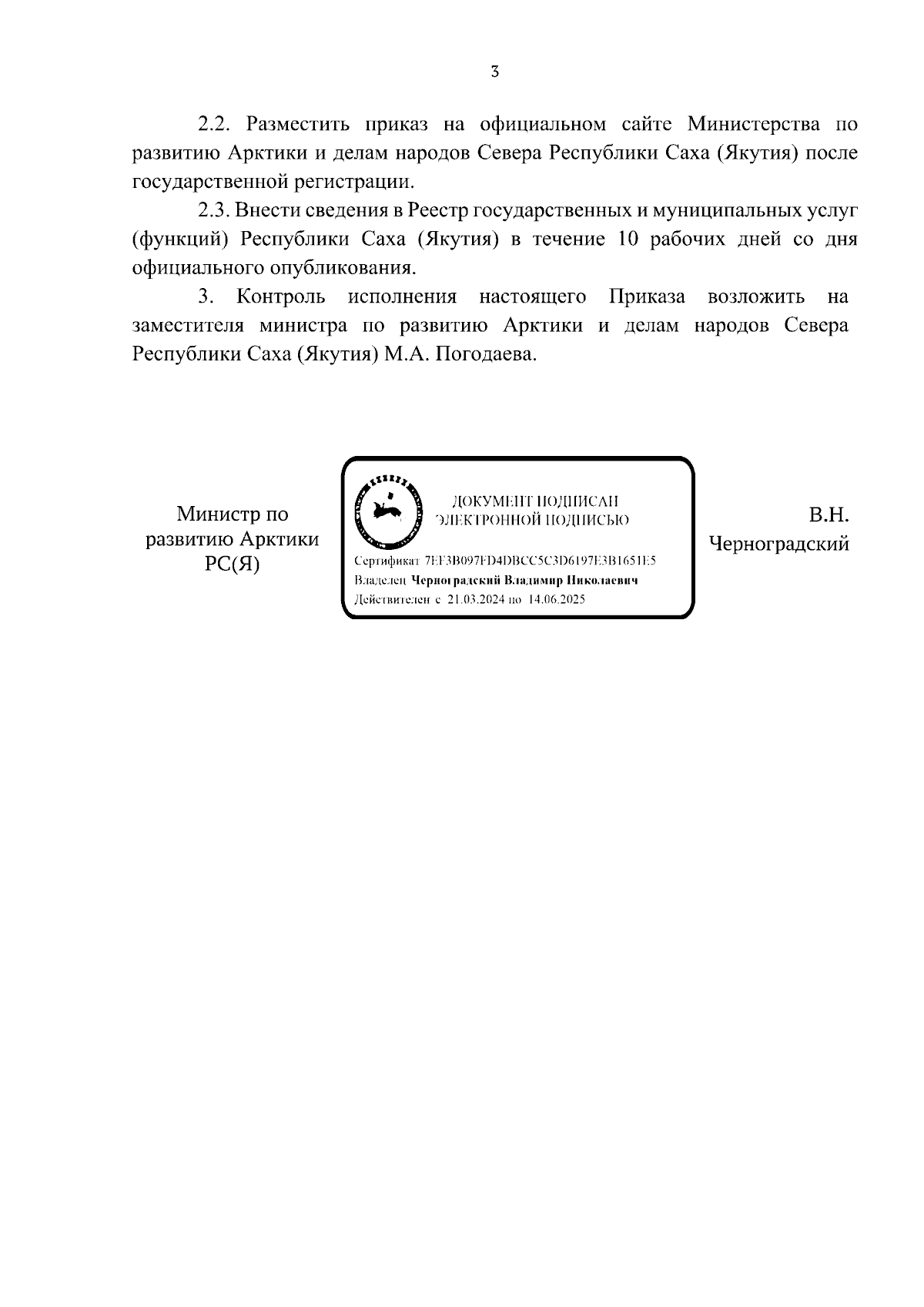 3

2.2. Разместить приказ на официальном сайте Министерства по развитию Арктики и делам народов Севера Республики Саха (Якутия) после государственной регистрации.

2.3. Внести сведения в Реестр государственных и муниципальных услуг (функций) Республики Саха (Якутия) в течение 10 рабочих дней со дня официального опубликования.

3. Контроль исполнения настоящего Приказа возложить на заместителя министра по развитию Арктики и делам народов Севера Республики Саха (Якутия) М.А. Погодаева.

Министр по развитию Арктики РС(Я)

ДОКУМЕНТ ПОДПИСАН ЭЛЕКТРОННОЙ ПОДПИСЬЮ

Сертификат 7EF3B097FD4DBCC5C3D6197E3B1651E5
Владелец Черноградский Владимир Николаевич
Действителен с 21.03.2024 по 14.06.2025

В.Н. Черноградский